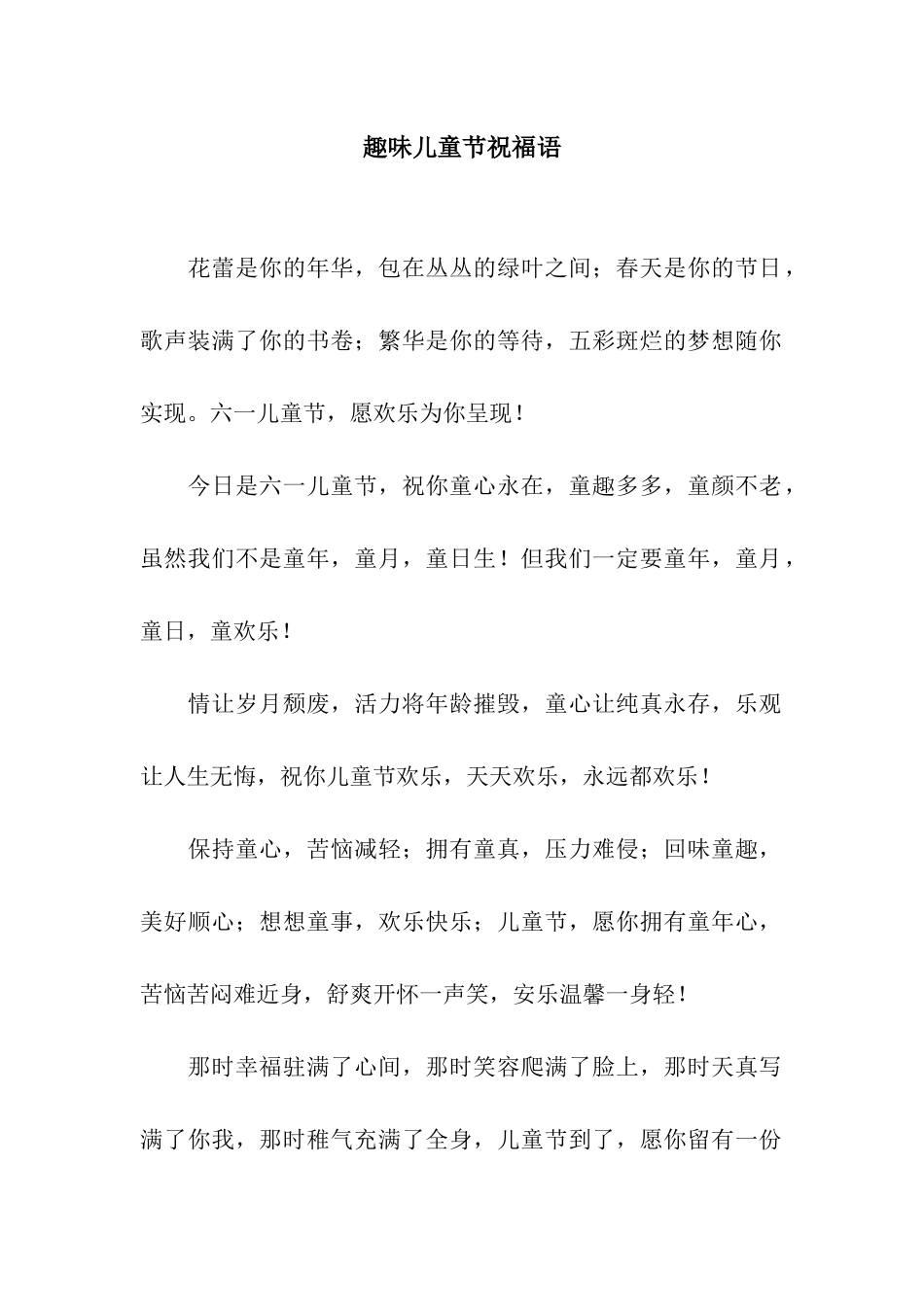 趣味儿童节祝福语

花蕾是你的年华，包在丛丛的绿叶之间；春天是你的节日，歌声装满了你的书卷；繁华是你的等待，五彩斑烂的梦想随你实现。六一儿童节，愿欢乐为你呈现！

今日是六一儿童节，祝你童心永在，童趣多多，童颜不老，虽然我们不是童年，童月，童日生！但我们一定要童年，童月，童日，童欢乐！

情让岁月颓废，活力将年龄摧毁，童心让纯真永存，乐观让人生无悔，祝你儿童节欢乐，天天欢乐，永远都欢乐！

保持童心，苦恼减轻；拥有童真，压力难侵；回味童趣，美好顺心；想想童事，欢乐快乐；儿童节，愿你拥有童年心，苦恼苦闷难近身，舒爽开怀一声笑，安乐温馨一身轻！

那时幸福驻满了心间，那时笑容爬满了脸上，那时天真写满了你我，那时稚气充满了全身，儿童节到了，愿你留有一份